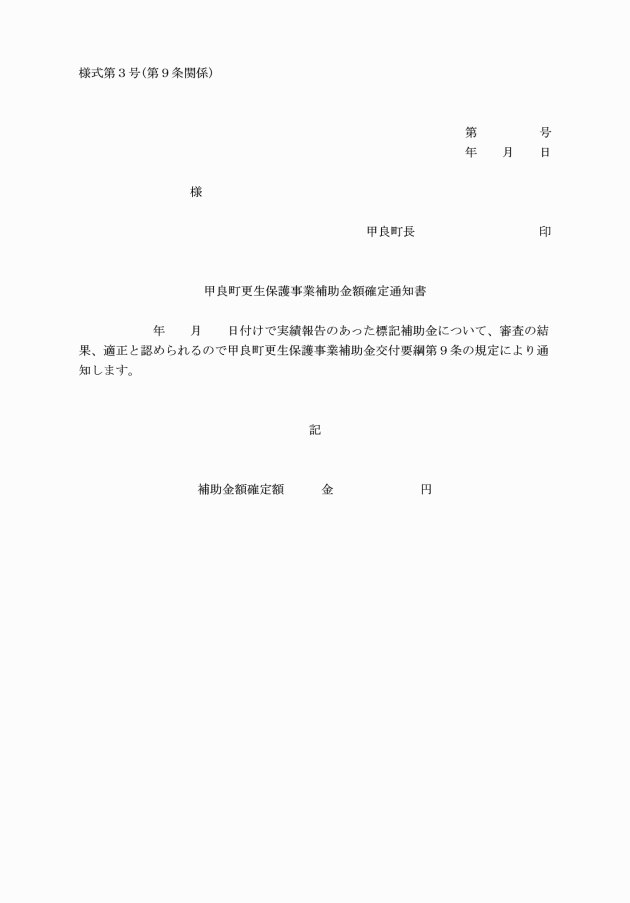 様式第３号（第９条関係）

第　　　　号
年　　月　　日

様

甲良町長　　　　　　　　　印

甲良町更生保護事業補助金額確定通知書

年　　月　　日付けで実績報告のあった標記補助金について、審査の結果、適正と認められるので甲良町更生保護事業補助金交付要綱第９条の規定により通知します。

記

補助金額確定額　　　金　　　　　　円